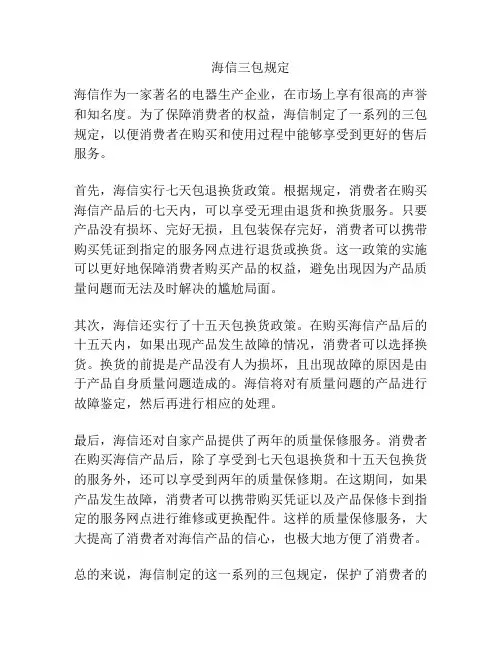 海信三包规定

海信作为一家著名的电器生产企业，在市场上享有很高的声誉和知名度。为了保障消费者的权益，海信制定了一系列的三包规定，以便消费者在购买和使用过程中能够享受到更好的售后服务。

首先，海信实行七天包退换货政策。根据规定，消费者在购买海信产品后的七天内，可以享受无理由退货和换货服务。只要产品没有损坏、完好无损，且包装保存完好，消费者可以携带购买凭证到指定的服务网点进行退货或换货。这一政策的实施可以更好地保障消费者购买产品的权益，避免出现因为产品质量问题而无法及时解决的尴尬局面。

其次，海信还实行了十五天包换货政策。在购买海信产品后的十五天内，如果出现产品发生故障的情况，消费者可以选择换货。换货的前提是产品没有人为损坏，且出现故障的原因是由于产品自身质量问题造成的。海信将对有质量问题的产品进行故障鉴定，然后再进行相应的处理。

最后，海信还对自家产品提供了两年的质量保修服务。消费者在购买海信产品后，除了享受到七天包退换货和十五天包换货的服务外，还可以享受到两年的质量保修期。在这期间，如果产品发生故障，消费者可以携带购买凭证以及产品保修卡到指定的服务网点进行维修或更换配件。这样的质量保修服务，大大提高了消费者对海信产品的信心，也极大地方便了消费者。

总的来说，海信制定的这一系列的三包规定，保护了消费者的